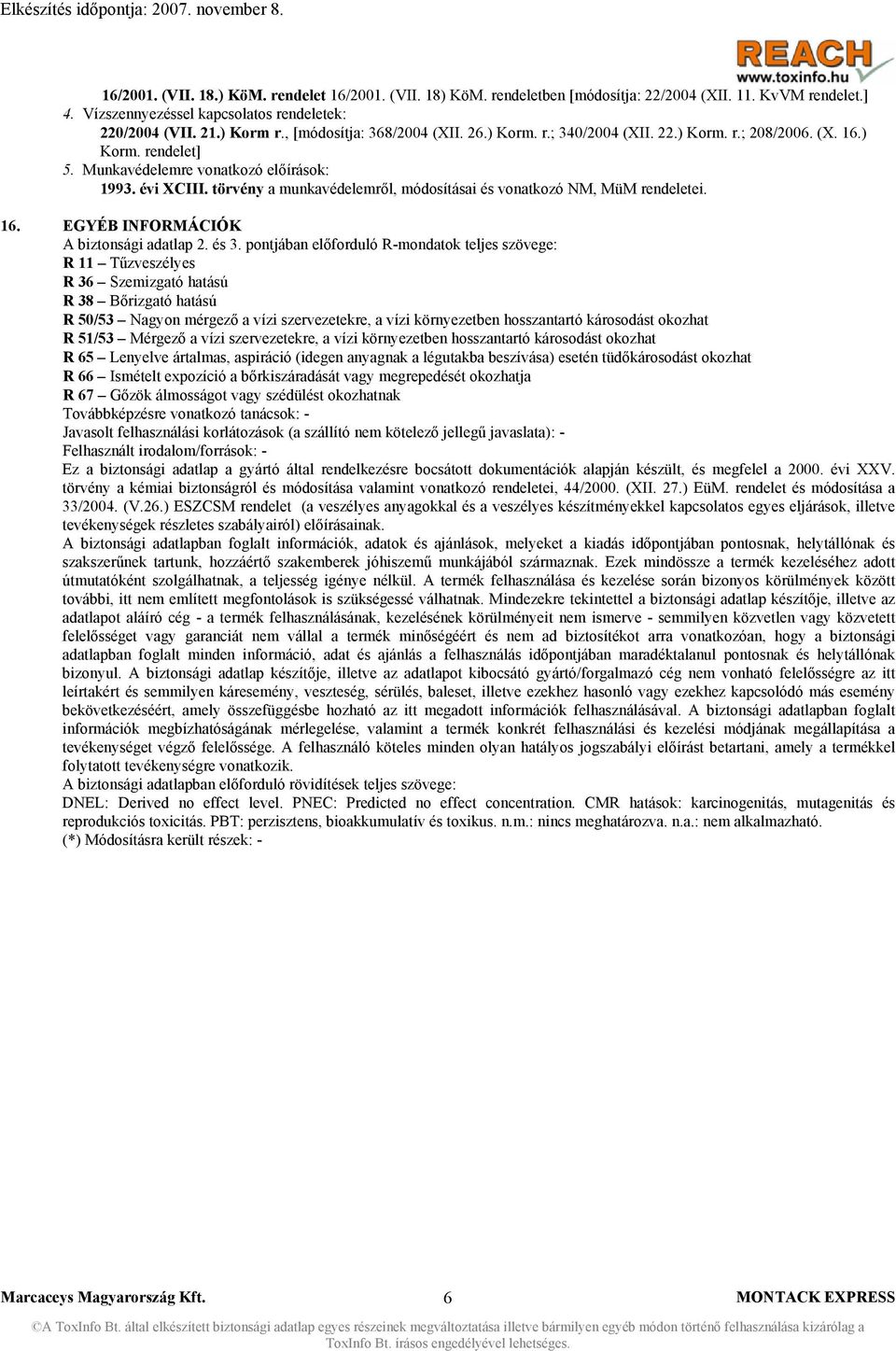 Elkészítés időpontja: 2007. november 8.

REACH
www.toxinfo.hu

16/2001. (VII. 18.) KöM. rendelet 16/2001. (VII. 18) KöM. rendeletben [módosítja: 22/2004 (XII. 11. KvVM rendelet.]
4. Vízszennyezéssel kapcsolatos rendeletek:
220/2004 (VII. 21.) Korm r., [módosítja: 368/2004 (XII. 26.) Korm. r.; 340/2004 (XII. 22.) Korm. r.; 208/2006. (X. 16.) Korm. rendelet]
5. Munkavédelemre vonatkozó előírások:
1993. évi XCIII. törvény a munkavédelemről, módosításai és vonatkozó NM, MüM rendeletei.

16. EGYÉB INFORMÁCIÓK
A biztonsági adatlap 2. és 3. pontjában előforduló R-mondatok teljes szövege:
R 11 – Tűzveszélyes
R 36 – Szemizgató hatású
R 38 – Bőrizgató hatású
R 50/53 – Nagyon mérgező a vízi szervezetekre, a vízi környezetben hosszantartó károsodást okozhat
R 51/53 – Mérgező a vízi szervezetekre, a vízi környezetben hosszantartó károsodást okozhat
R 65 – Lenyelve ártalmas, aspiráció (idegen anyagnak a légutakba beszívása) esetén tüdőkárosodást okozhat
R 66 – Ismételt expozíció a bőrkiszáradását vagy megrepedését okozhatja
R 67 – Gőzök álmosságot vagy szédülést okozhatnak
Továbbképzésre vonatkozó tanácsok: -
Javasolt felhasználási korlátozások (a szállító nem kötelező jellegű javaslata): -
Felhasznált irodalom/források: -
Ez a biztonsági adatlap a gyártó által rendelkezésre bocsátott dokumentációk alapján készült, és megfelel a 2000. évi XXV. törvény a kémiai biztonságról és módosítása valamint vonatkozó rendeletei, 44/2000. (XII. 27.) EüM. rendelet és módosítása a 33/2004. (V.26.) ESZCSM rendelet (a veszélyes anyagokkal és a veszélyes készítményekkel kapcsolatos egyes eljárások, illetve tevékenységek részletes szabályairól) előírásainak.
A biztonsági adatlapban foglalt információk, adatok és ajánlások, melyeket a kiadás időpontjában pontosnak, helytállónak és szakszerűnek tartunk, hozzáértő szakemberek jóhiszemű munkájából származnak. Ezek mindössze a termék kezeléséhez adott útmutatóként szolgálhatnak, a teljesség igénye nélkül. A termék felhasználása és kezelése során bizonyos körülmények között további, itt nem említett megfontolások is szükségessé válhatnak. Mindezekre tekintettel a biztonsági adatlap készítője, illetve az adatlapot aláíró cég - a termék felhasználásának, kezelésének körülményeit nem ismerve - semmilyen közvetlen vagy közvetett felelősséget vagy garanciát nem vállal a termék minőségéért és nem ad biztosítékot arra vonatkozóan, hogy a biztonsági adatlapban foglalt minden információ, adat és ajánlás a felhasználás időpontjában maradéktalanul pontosnak és helytállónak bizonyul. A biztonsági adatlap készítője, illetve az adatlapot kibocsátó gyártó/forgalmazó cég nem vonható felelősségre az itt leírtakért és semmilyen káresemény, veszteség, sérülés, baleset, illetve ezekhez hasonló vagy ezekhez kapcsolódó más esemény bekövetkezéséért, amely összefüggésbe hozható az itt megadott információk felhasználásával. A biztonsági adatlapban foglalt információk megbízhatóságának mérlegelése, valamint a termék konkrét felhasználási és kezelési módjának megállapítása a tevékenységet végző felelőssége. A felhasználó köteles minden olyan hatályos jogszabályi előírást betartani, amely a termékkel folytatott tevékenységre vonatkozik.
A biztonsági adatlapban előforduló rövidítések teljes szövege:
DNEL: Derived no effect level. PNEC: Predicted no effect concentration. CMR hatások: karcinogenitás, mutagenitás és reprodukciós toxicitás. PBT: perzisztens, bioakkumulatív és toxikus. n.m.: nincs meghatározva. n.a.: nem alkalmazható.
(*) Módosításra került részek: -

Marcaceys Magyarország Kft. 6 MONTACK EXPRESS
©A ToxInfo Bt. által elkészített biztonsági adatlap egyes részeinek megváltoztatása illetve bármilyen egyéb módon történő felhasználása kizárólag a ToxInfo Bt. írásos engedélyével lehetséges.